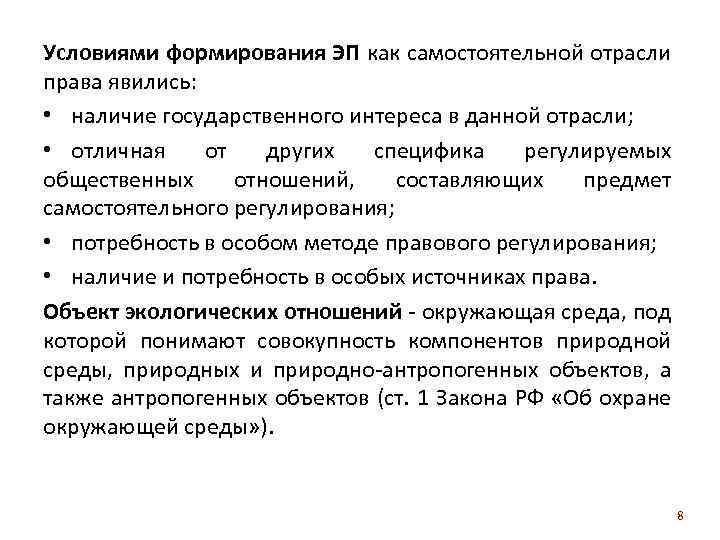 Условиями формирования ЭП как самостоятельной отрасли права явились:

• наличие государственного интереса в данной отрасли;

• отличная от других специфика регулируемых общественных отношений, составляющих предмет самостоятельного регулирования;

• потребность в особом методе правового регулирования;

• наличие и потребность в особых источниках права.

Объект экологических отношений - окружающая среда, под которой понимают совокупность компонентов природной среды, природных и природно-антропогенных объектов, а также антропогенных объектов (ст. 1 Закона РФ «Об охране окружающей среды»).

8